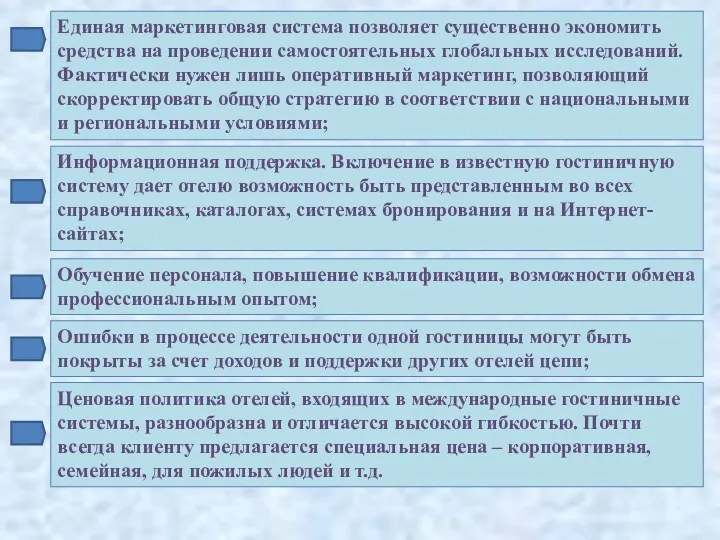 Единая маркетинговая система позволяет существенно экономить средства на проведении самостоятельных глобальных исследований. Фактически нужен лишь оперативный маркетинг, позволяющий скорректировать общую стратегию в соответствии с национальными и региональными условиями;

Информационная поддержка. Включение в известную гостиничную систему дает отелю возможность быть представленным во всех справочниках, каталогах, системах бронирования и на Интернет-сайтах;

Обучение персонала, повышение квалификации, возможности обмена профессиональным опытом;

Ошибки в процессе деятельности одной гостиницы могут быть покрыты за счет доходов и поддержки других отелей цепи;

Ценовая политика отелей, входящих в международные гостиничные системы, разнообразна и отличается высокой гибкостью. Почти всегда клиенту предлагается специальная цена – корпоративная, семейная, для пожилых людей и т.д.